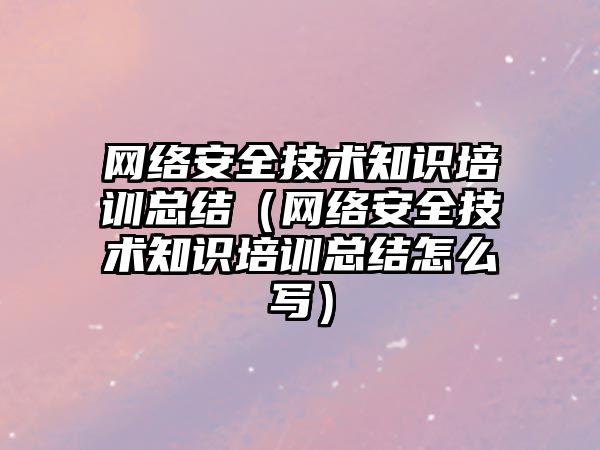 网络安全技术知识培训总结（网络安全技术知识培训总结怎么写）